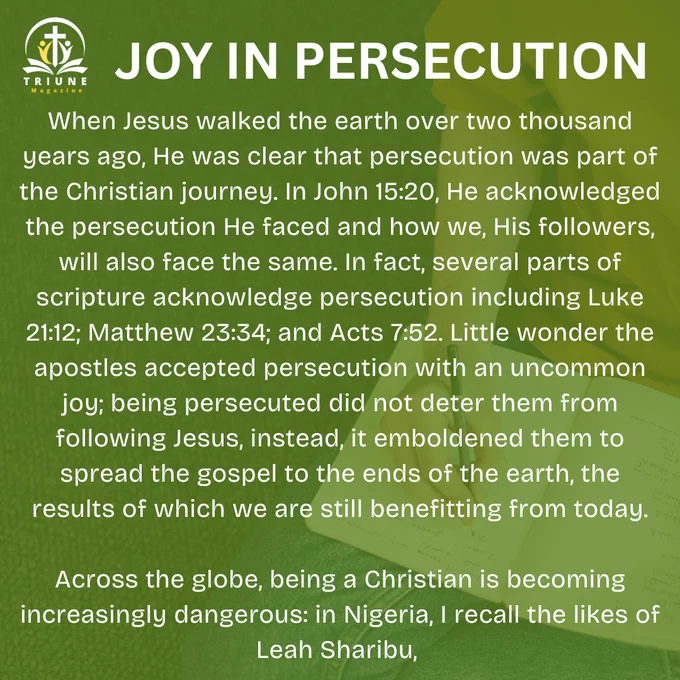 TRIUNE
Magazine

JOY IN PERSECUTION

When Jesus walked the earth over two thousand years ago, He was clear that persecution was part of the Christian journey. In John 15:20, He acknowledged the persecution He faced and how we, His followers, will also face the same. In fact, several parts of scripture acknowledge persecution including Luke 21:12; Matthew 23:34; and Acts 7:52. Little wonder the apostles accepted persecution with an uncommon joy; being persecuted did not deter them from following Jesus, instead, it emboldened them to spread the gospel to the ends of the earth, the results of which we are still benefitting from today.

Across the globe, being a Christian is becoming increasingly dangerous: in Nigeria, I recall the likes of Leah Sharibu,